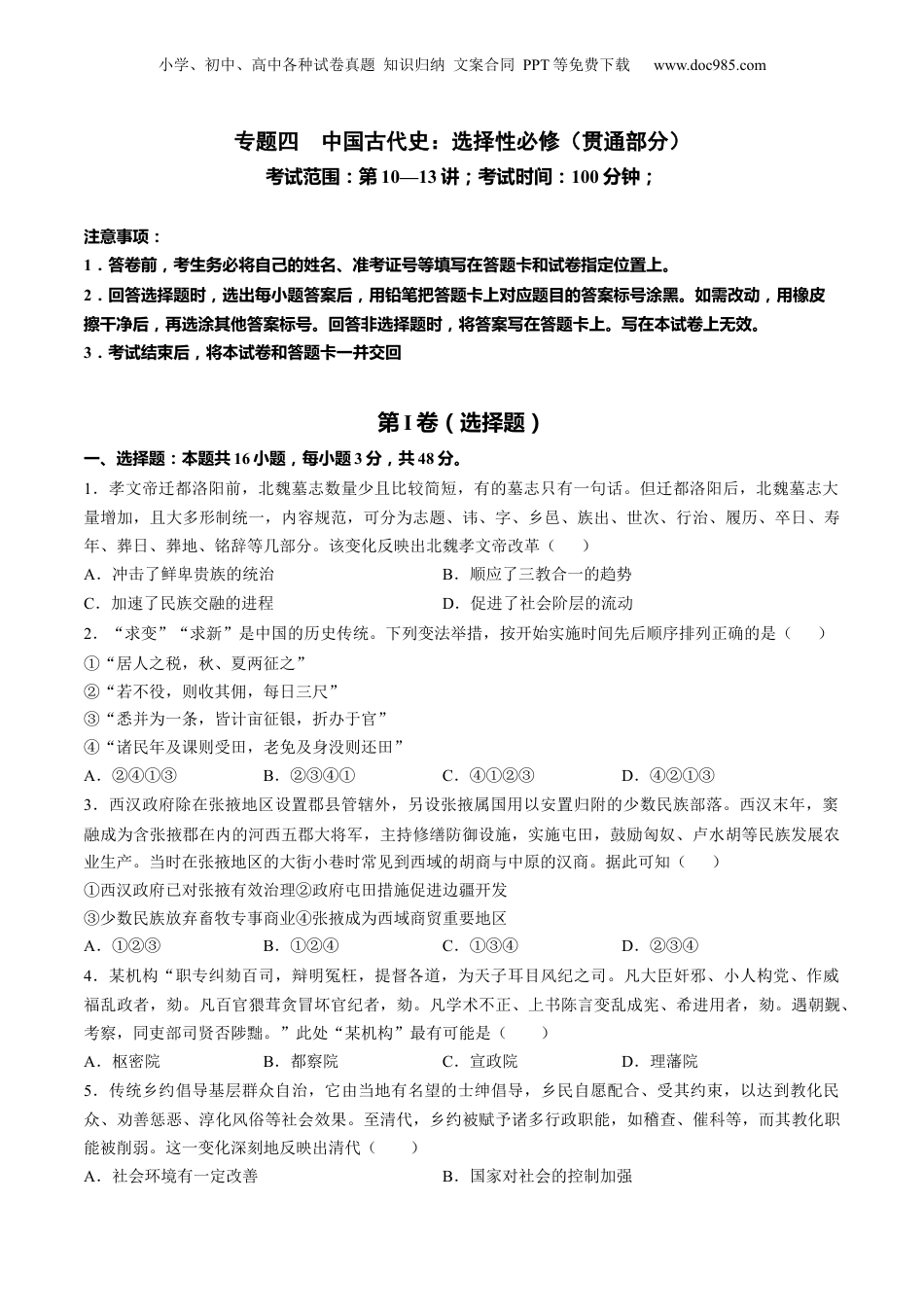 小学、初中、高中各种试卷真题 知识归纳 文案合同 PPT等免费下载 www.doc985.com

专题四 中国古代史：选择性必修（贯通部分）

考试范围：第10—13讲；考试时间：100分钟；

注意事项：

1．答卷前，考生务必将自己的姓名、准考证号等填写在答题卡和试卷指定位置上。

2．回答选择题时，选出每小题答案后，用铅笔把答题卡上对应题目的答案标号涂黑。如需改动，用橡皮擦干净后，再选涂其他答案标号。回答非选择题时，将答案写在答题卡上。写在本试卷上无效。

3．考试结束后，将本试卷和答题卡一并交回

第I卷（选择题）

一、选择题：本题共16小题，每小题3分，共48分。

1．孝文帝迁都洛阳前，北魏墓志数量少且比较简短，有的墓志只有一句话。但迁都洛阳后，北魏墓志大量增加，且大多形制统一，内容规范，可分为志题、讳、字、乡邑、族出、世次、行治、履历、卒日、寿年、葬日、葬地、铭辞等几部分。该变化反映出北魏孝文帝改革（ ）

A．冲击了鲜卑贵族的统治
B．顺应了三教合一的趋势
C．加速了民族交融的进程
D．促进了社会阶层的流动

2．“求变”“求新”是中国的历史传统。下列变法举措，按开始实施时间先后顺序排列正确的是（ ）

①“居人之税，秋、夏两征之”

②“若不役，则收其佣，每日三尺”

③“悉并为一条，皆计亩征银，折办于官”

④“诸民年及课则受田，老免及身没则还田”

A．②④①③
B．②③④①
C．④①②③
D．④②①③

3．西汉政府除在张掖地区设置郡县管辖外，另设张掖属国用以安置归附的少数民族部落。西汉末年，窦融成为含张掖郡在内的河西五郡大将军，主持修缮防御设施，实施屯田，鼓励匈奴、卢水胡等民族发展农业生产。当时在张掖地区的大街小巷时常见到西域的胡商与中原的汉商。据此可知（ ）

①西汉政府已对张掖有效治理②政府屯田措施促进边疆开发

③少数民族放弃畜牧专事商业④张掖成为西域商贸重要地区

A．①②③
B．①②④
C．①③④
D．②③④

4．某机构“职专纠劾百司，辩明冤枉，提督各道，为天子耳目风纪之司。凡大臣奸邪、小人构党、作威福乱政者，劾。凡百官猥茸贪冒坏官纪者，劾。凡学术不正、上书陈言变乱成宪、希进用者，劾。遇朝觐、考察，同吏部司贤否陟黜。”此处“某机构”最有可能是（ ）

A．枢密院
B．都察院
C．宣政院
D．理藩院

5．传统乡约倡导基层群众自治，它由当地有名望的士绅倡导，乡民自愿配合、受其约束，以达到教化民众、劝善惩恶、淳化风俗等社会效果。至清代，乡约被赋予诸多行政职能，如稽查、催科等，而其教化职能被削弱。这一变化深刻地反映出清代（ ）

A．社会环境有一定改善
B．国家对社会的控制加强